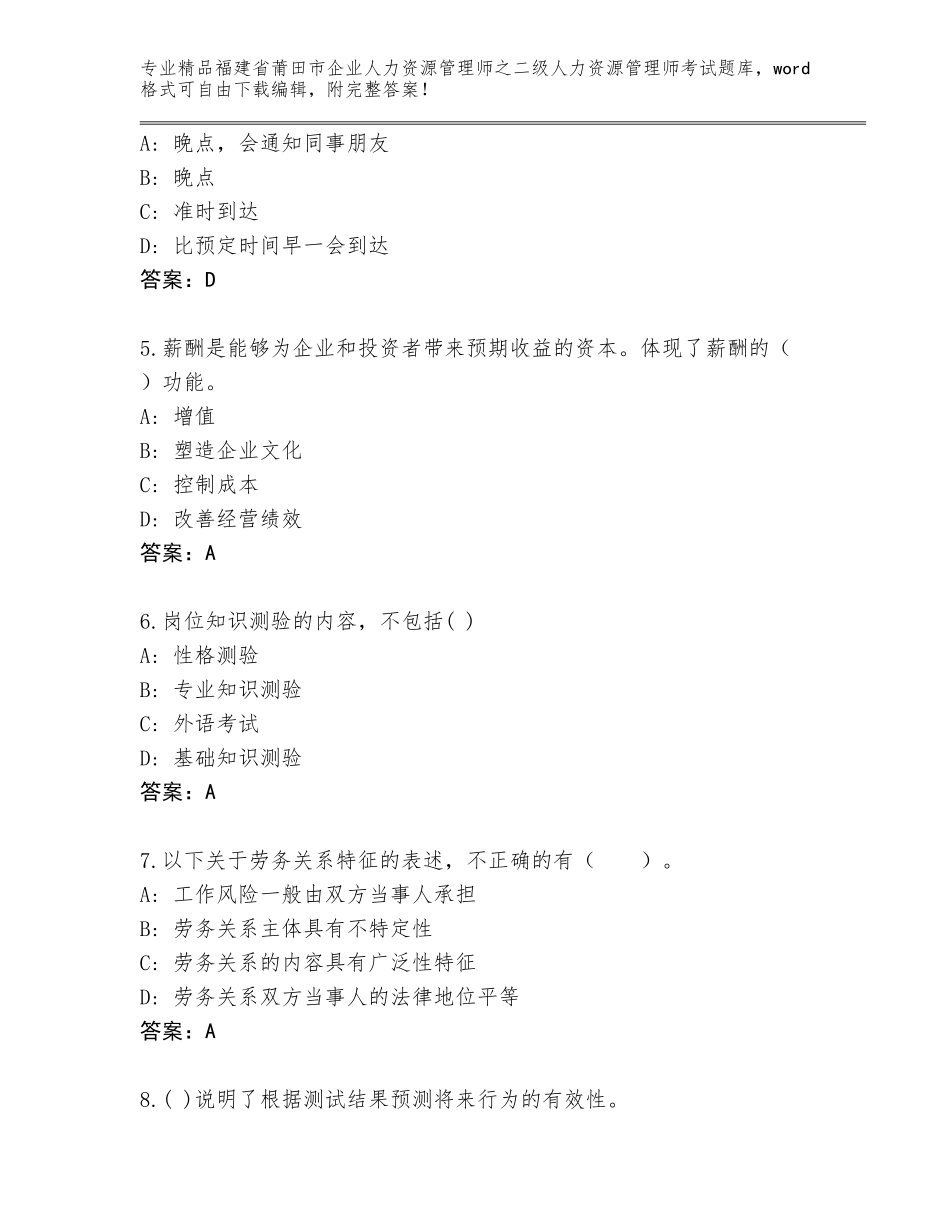 专业精品福建省莆田市企业人力资源管理师之二级人力资源管理师考试题库，word格式可自由下载编辑，附完整答案！

A：晚点，会通知同事朋友
B：晚点
C：准时到达
D：比预定时间早一会到达
答案：D

5.薪酬是能够为企业和投资者带来预期收益的资本。体现了薪酬的（ ）功能。
A：增值
B：塑造企业文化
C：控制成本
D：改善经营绩效
答案：A

6.岗位知识测验的内容，不包括( )
A：性格测验
B：专业知识测验
C：外语考试
D：基础知识测验
答案：A

7.以下关于劳务关系特征的表述，不正确的有（　　）。
A：工作风险一般由双方当事人承担
B：劳务关系主体具有不特定性
C：劳务关系的内容具有广泛性特征
D：劳务关系双方当事人的法律地位平等
答案：A

8.( )说明了根据测试结果预测将来行为的有效性。